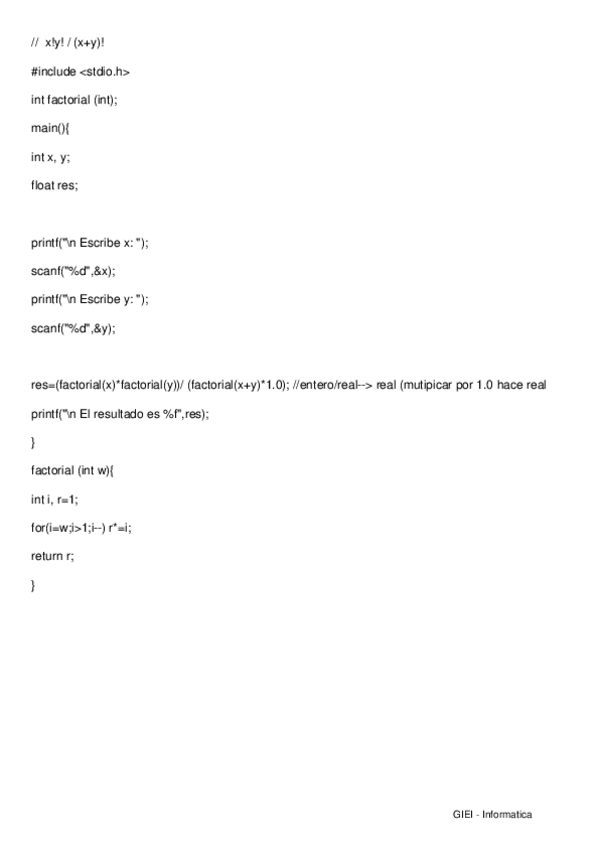 // x!y! / (x+y)!

#include <stdio.h>

int factorial (int);

main(){

int x, y;

float res;

printf("\n Escribe x: ");

scanf("%d",&x);

printf("\n Escribe y: ");

scanf("%d",&y);

res=(factorial(x)*factorial(y))/ (factorial(x+y)*1.0); //entero/real--> real (mutipicar por 1.0 hace real

printf("\n El resultado es %f",res);

}

factorial (int w){

int i, r=1;

for(i=w;i>1;i--) r*=i;

return r;

}

GIEI - Informatica